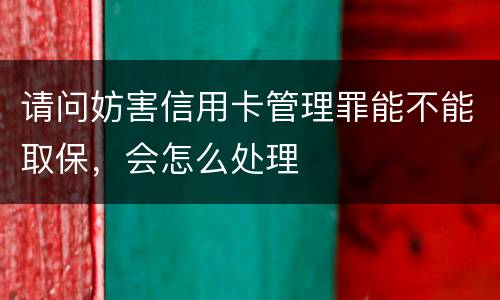 请问妨害信用卡管理罪能不能取保，会怎么处理